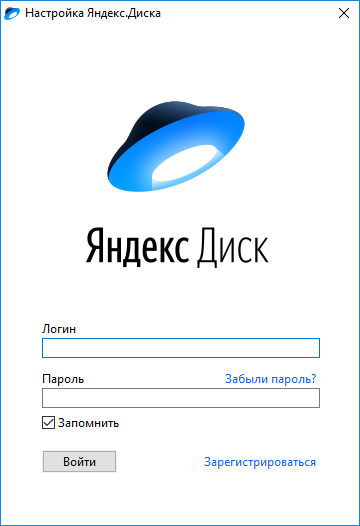 Настройка Яндекс.Диска

Яндекс Диск

Логин

Пароль
Забыли пароль?

Запомнить

Войти
Зарегистрироваться